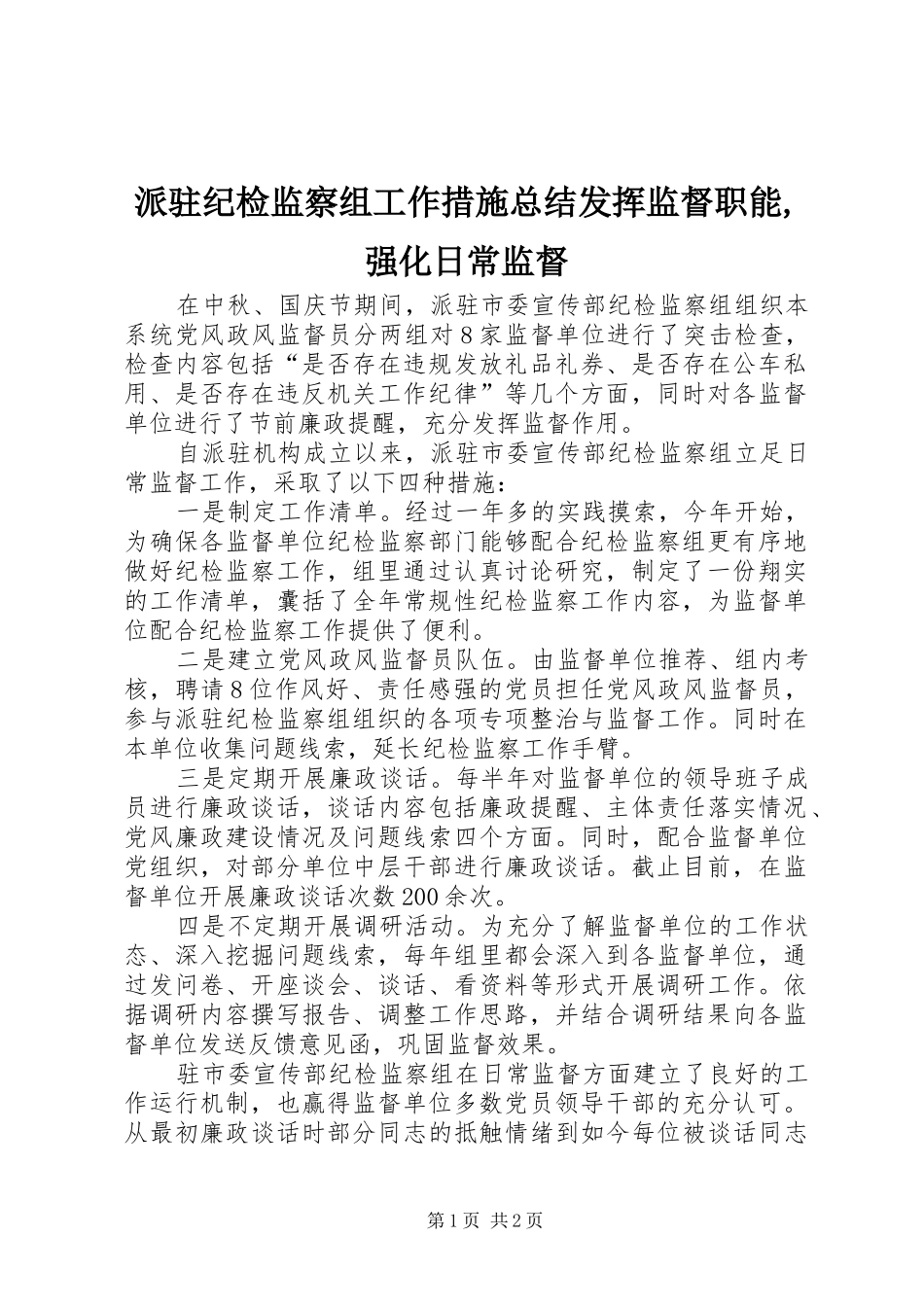 派驻纪检监察组工作措施总结发挥监督职能,强化日常监督

在中秋、国庆节期间，派驻市委宣传部纪检监察组组织本系统党风政风监督员分两组对8家监督单位进行了突击检查，检查内容包括“是否存在违规发放礼品礼券、是否存在公车私用、是否存在违反机关工作纪律”等几个方面，同时对各监督单位进行了节前廉政提醒，充分发挥监督作用。

自派驻机构成立以来，派驻市委宣传部纪检监察组立足日常监督工作，采取了以下四种措施：

一是制定工作清单。经过一年多的实践摸索，今年开始，为确保各监督单位纪检监察部门能够配合纪检监察组更有序地做好纪检监察工作，组里通过认真讨论研究，制定了一份翔实的工作清单，囊括了全年常规性纪检监察工作内容，为监督单位配合纪检监察工作提供了便利。

二是建立党风政风监督员队伍。由监督单位推荐、组内考核，聘请8位作风好、责任感强的党员担任党风政风监督员，参与派驻纪检监察组组织的各项专项整治与监督工作。同时在本单位收集问题线索，延长纪检监察工作手臂。

三是定期开展廉政谈话。每半年对监督单位的领导班子成员进行廉政谈话，谈话内容包括廉政提醒、主体责任落实情况、党风廉政建设情况及问题线索四个方面。同时，配合监督单位党组织，对部分单位中层干部进行廉政谈话。截止目前，在监督单位开展廉政谈话次数200余次。

四是不定期开展调研活动。为充分了解监督单位的工作状态、深入挖掘问题线索，每年组里都会深入到各监督单位，通过发问卷、开座谈会、谈话、看资料等形式开展调研工作。依据调研内容撰写报告、调整工作思路，并结合调研结果向各监督单位发送反馈意见函，巩固监督效果。

驻市委宣传部纪检监察组在日常监督方面建立了良好的工作运行机制，也赢得监督单位多数党员领导干部的充分认可。从最初廉政谈话时部分同志的抵触情绪到如今每位被谈话同志

第1页 共2页